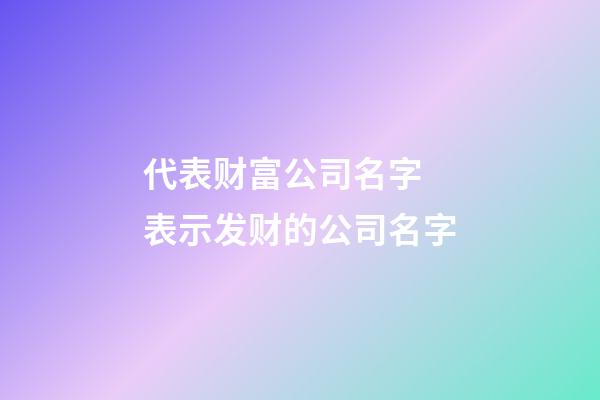 代表财富公司名字
表示发财的公司名字